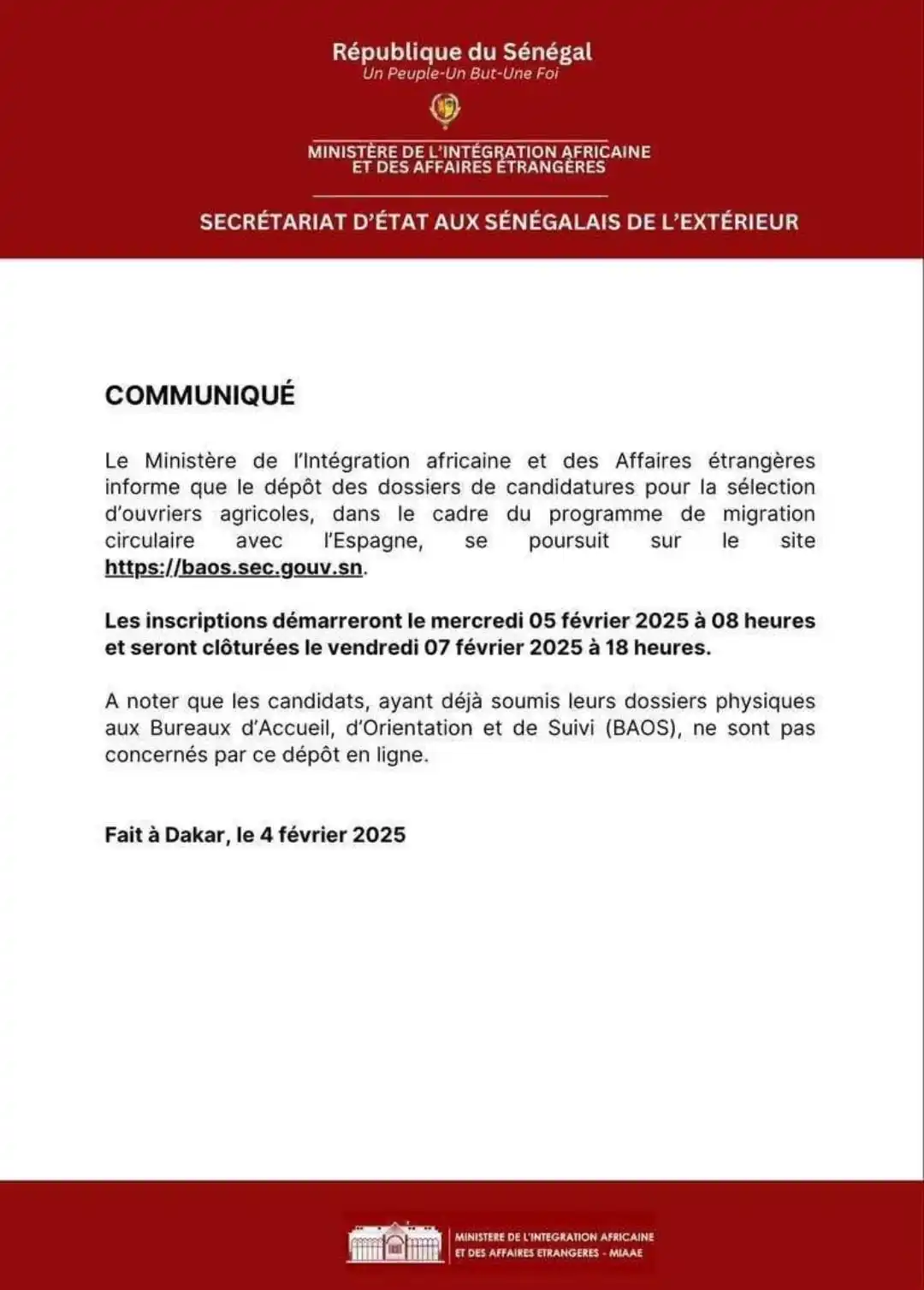 République du Sénégal
Un Peuple-Un But-Une Foi

MINISTÈRE DE L'INTÉGRATION AFRICAINE ET DES AFFAIRES ÉTRANGÈRES

SECRÉTARIAT D'ÉTAT AUX SÉNÉGALAIS DE L'EXTÉRIEUR

COMMUNIQUÉ

Le Ministère de l'Intégration africaine et des Affaires étrangères informe que le dépôt des dossiers de candidatures pour la sélection d'ouvriers agricoles, dans le cadre du programme de migration circulaire avec l'Espagne, se poursuit sur le site https://baos.sec.gouv.sn.

Les inscriptions démarreront le mercredi 05 février 2025 à 08 heures et seront clôturées le vendredi 07 février 2025 à 18 heures.

A noter que les candidats, ayant déjà soumis leurs dossiers physiques aux Bureaux d'Accueil, d'Orientation et de Suivi (BAOS), ne sont pas concernés par ce dépôt en ligne.

Fait à Dakar, le 4 février 2025

MINISTERE DE L'INTEGRATION AFRICAINE ET DES AFFAIRES ETRANGERES - MIAAE